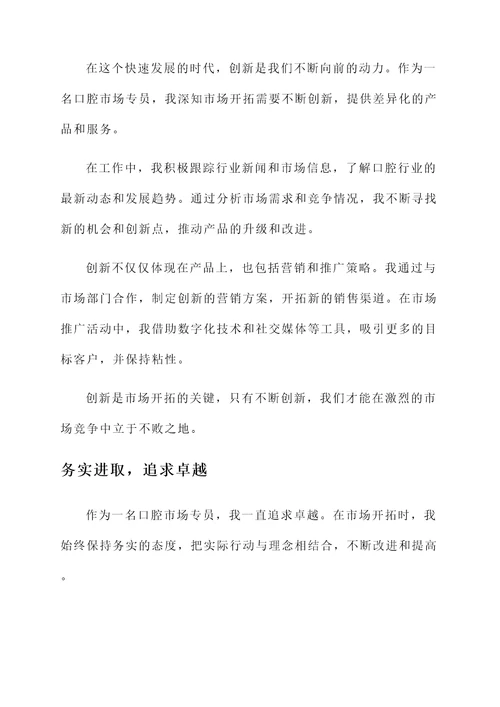 在这个快速发展的时代，创新是我们不断向前的动力。作为一名口腔市场专员，我深知市场开拓需要不断创新，提供差异化的产品和服务。

在工作中，我积极跟踪行业新闻和市场信息，了解口腔行业的最新动态和发展趋势。通过分析市场需求和竞争情况，我不断寻找新的机会和创新点，推动产品的升级和改进。

创新不仅仅体现在产品上，也包括营销和推广策略。我通过与市场部门合作，制定创新的营销方案，开拓新的销售渠道。在市场推广活动中，我借助数字化技术和社交媒体等工具，吸引更多的目标客户，并保持粘性。

创新是市场开拓的关键，只有不断创新，我们才能在激烈的市场竞争中立于不败之地。

务实进取，追求卓越

作为一名口腔市场专员，我一直追求卓越。在市场开拓时，我始终保持务实的态度，把实际行动与理念相结合，不断改进和提高。